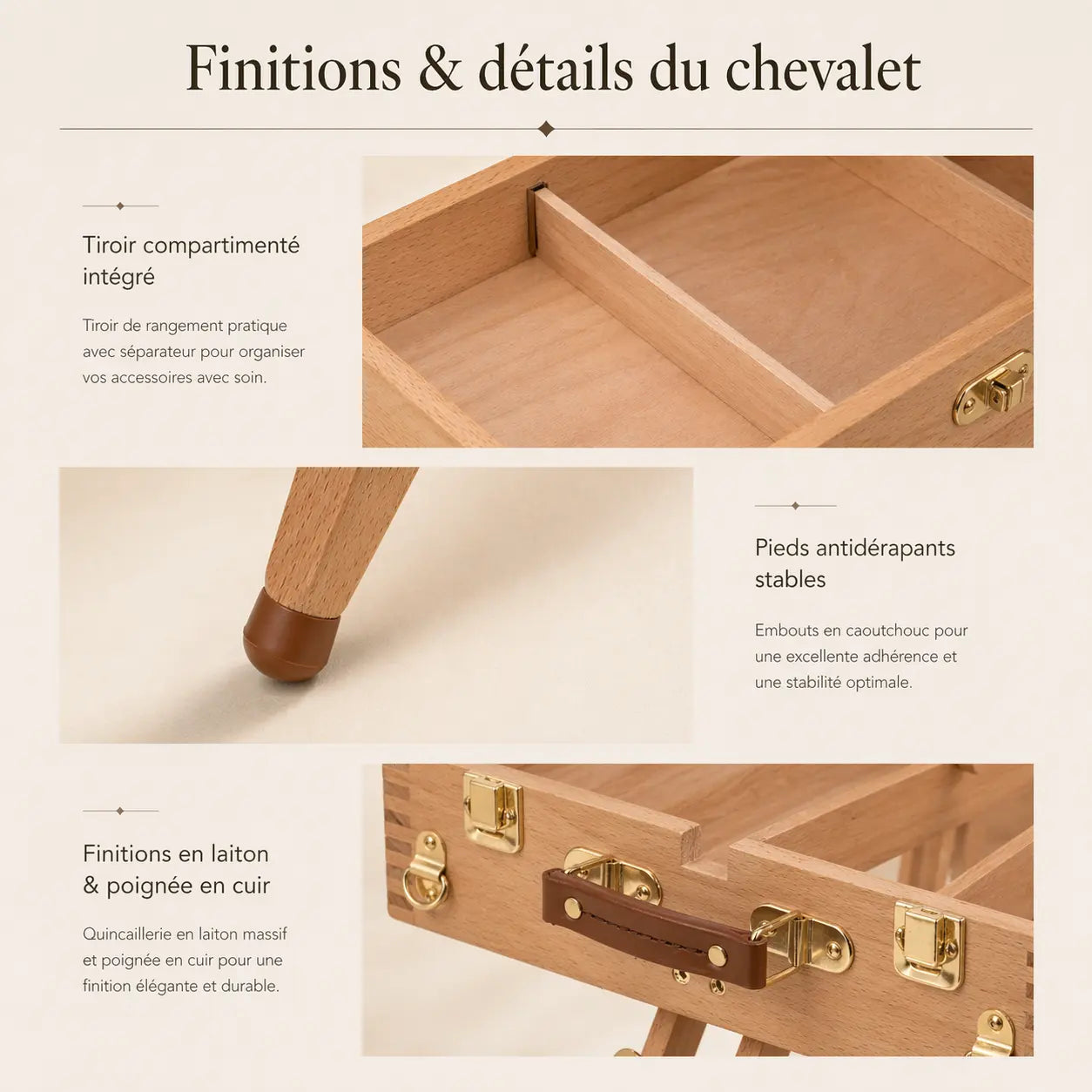 Finitions & détails du chevalet

Tiroir compartimenté intégré

Tiroir de rangement pratique avec séparateur pour organiser vos accessoires avec soin.

Pieds antidérapants stables

Embouts en caoutchouc pour une excellente adhérence et une stabilité optimale.

Finitions en laiton & poignée en cuir

Quincaillerie en laiton massif et poignée en cuir pour une finition élégante et durable.